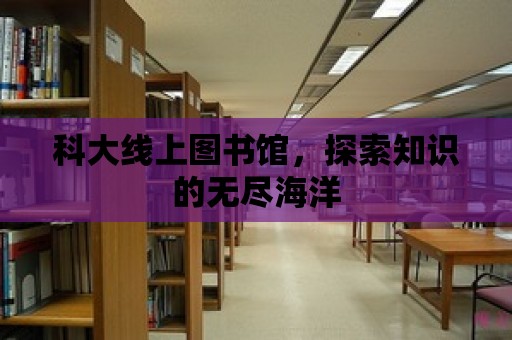 科大线上图书馆，探索知识的无尽海洋